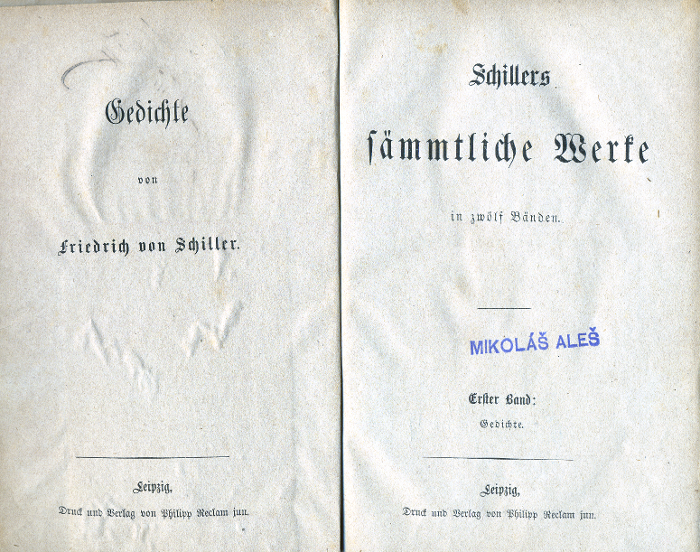 Gedichte

von

Friedrich von Schiller.

Leipzig,

Druck und Verlag von Philipp Reclam jun.

Schillers

sämmtliche Werke

in zwölf Bänden.

MIKOLÁŠ ALEŠ

Erster Band:

Gedichte.

Leipzig,

Druck und Verlag von Philipp Reclam jun.